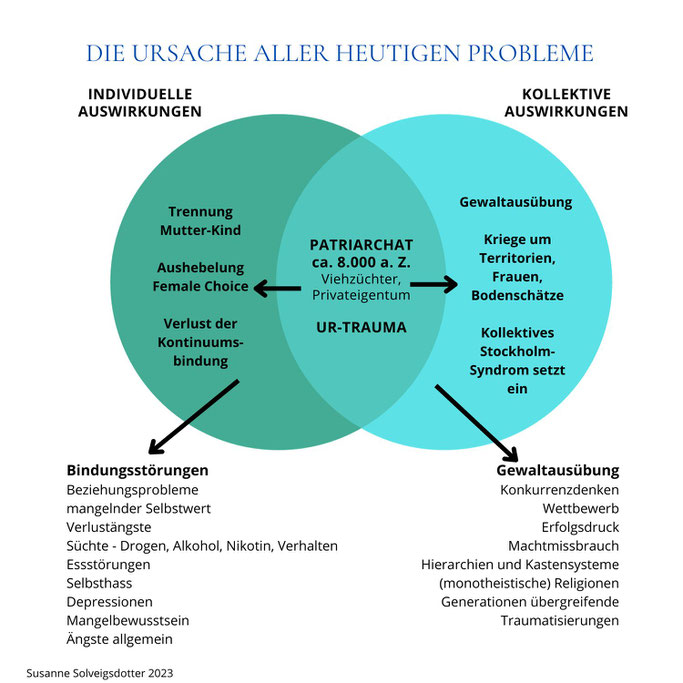 DIE URSACHE ALLER HEUTIGEN PROBLEME

INDIVIDUELLE AUSWIRKUNGEN

KOLLEKTIVE AUSWIRKUNGEN

Trennung Mutter-Kind

Aushebelung Female Choice

Verlust der Kontinuumsbindung

PATRIARCHAT
ca. 8.000 a. Z.
Viehzüchter, Privateigentum

UR-TRAUMA

Gewaltausübung

Kriege um Territorien, Frauen, Bodenschätze

Kollektives Stockholm-Syndrom setzt ein

Bindungsstörungen
Beziehungsprobleme
mangelnder Selbstwert
Verlustängste
Süchte - Drogen, Alkohol, Nikotin, Verhalten
Essstörungen
Selbsthass
Depressionen
Mangelbewusstsein
Ängste allgemein

Gewaltausübung
Konkurrenzdenken
Wettbewerb
Erfolgsdruck
Machtmissbrauch
Hierarchien und Kastensysteme
(monotheistische) Religionen
Generationen übergreifende
Traumatisierungen

Susanne Solveigsdotter 2023